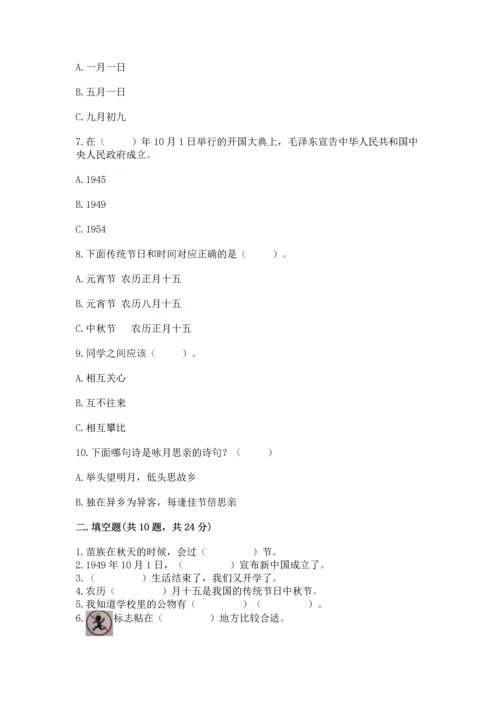 A. 一月一日

B. 五月一日

C. 九月初九

7. 在（　　）年 10 月 1 日举行的开国大典上，毛泽东宣告中华人民共和国中央人民政府成立。

A. 1945

B. 1949

C. 1954

8. 下面传统节日和时间对应正确的是（　　）。

A. 元宵节　农历正月十五

B. 元宵节　农历八月十五

C. 中秋节　　农历正月十五

9. 同学之间应该（　　）。

A. 相互关心

B. 互不往来

C. 相互攀比

10. 下面哪句诗是咏月思亲的诗句？（　　）

A. 举头望明月，低头思故乡

B. 独在异乡为异客，每逢佳节倍思亲

二. 填空题(共 10 题，共 24 分)

1. 苗族在秋天的时候，会过（　　　）节。
2. 1949 年 10 月 1 日，（　　　）宣布新中国成立了。
3. （　　　）生活结束了，我们又开学了。
4. 农历（　　　）月十五是我国的传统节日中秋节。
5. 我知道学校里的公物有（　　　）（　　　）。
6. 标志贴在（　　　）地方比较合适。